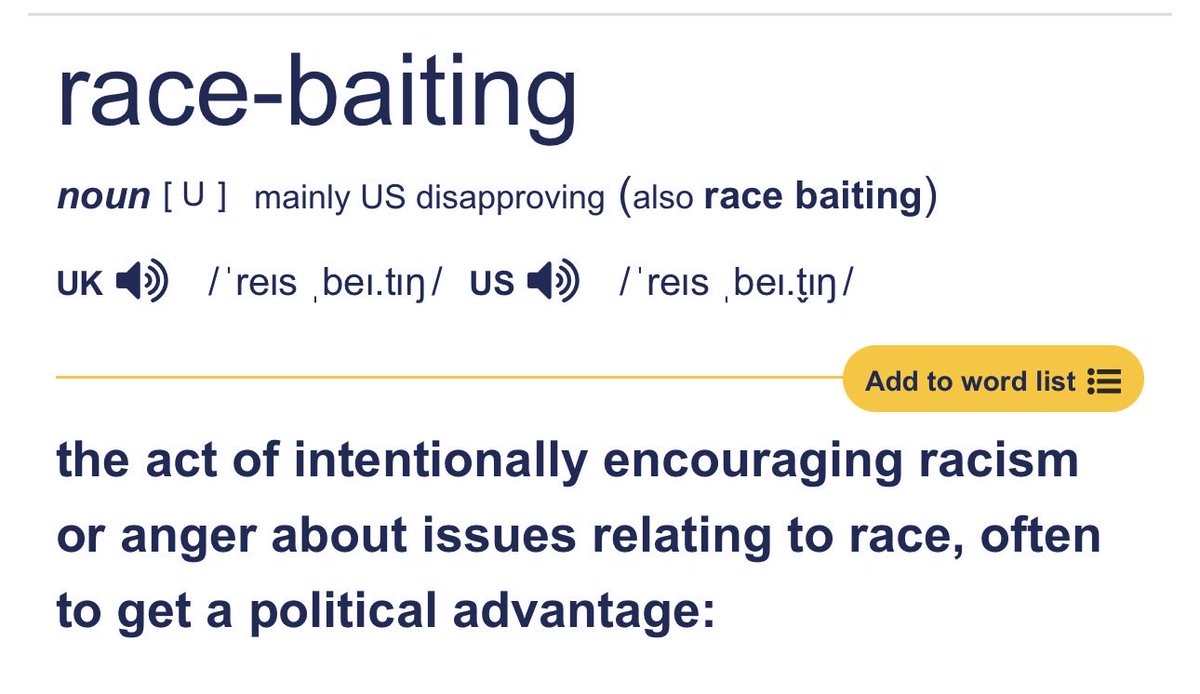 race-baiting

noun [ U ] mainly US disapproving (also race baiting)

UK /ˈreɪs ˌbeɪ.tɪŋ/ US /ˈreɪs ˌbeɪ.t̬ɪŋ/

Add to word list

the act of intentionally encouraging racism or anger about issues relating to race, often to get a political advantage: